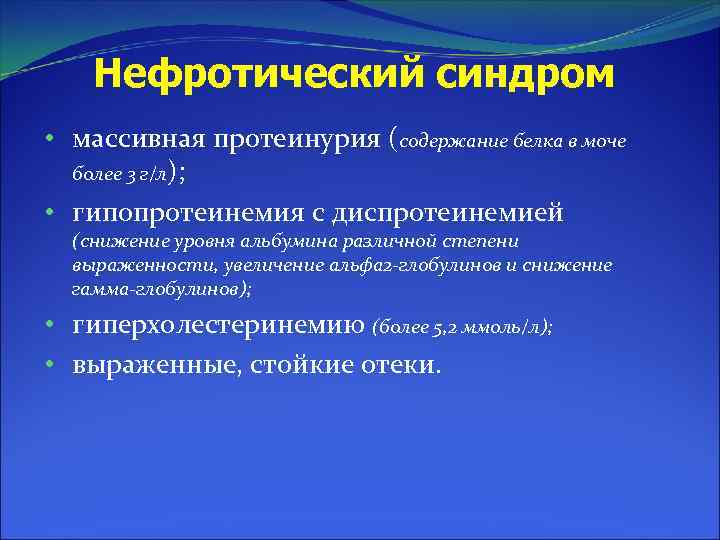 Нефротический синдром

• массивная протеинурия (содержание белка в моче более 3 г/л);

• гипопротеинемия с диспротеинемией (снижение уровня альбумина различной степени выраженности, увеличение альфа2-глобулинов и снижение гамма-глобулинов);

• гиперхолестеринемию (более 5,2 ммоль/л);

• выраженные, стойкие отеки.